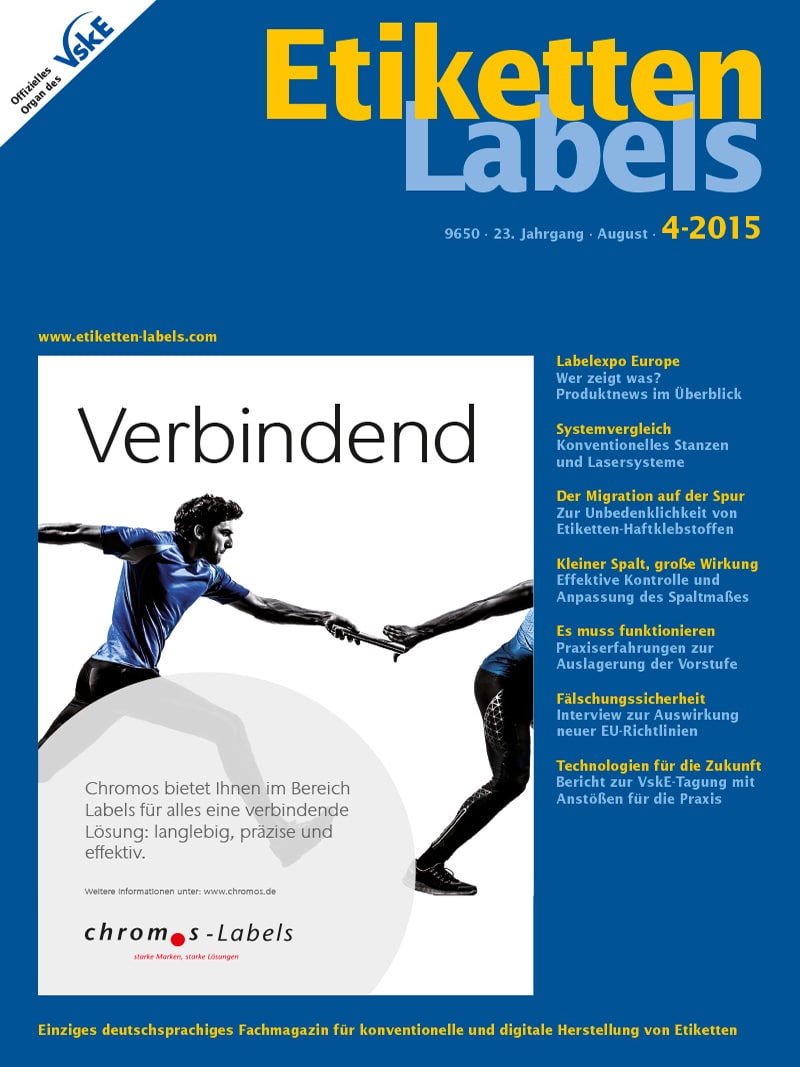 Offizielles Organ des VskE

Etiketten
Labels

9650 · 23. Jahrgang · August · 4-2015

www.etiketten-labels.com

Verbindend

Chromos bietet Ihnen im Bereich Labels für alles eine verbindende Lösung: langlebig, präzise und effektiv.

Weitere Informationen unter: www.chromos.de

chromos-Labels
starke Marken, starke Lösungen

Labelexpo Europe
Wer zeigt was? Produktnews im Überblick

Systemvergleich
Konventionelles Stanzen und Lasersysteme

Der Migration auf der Spur
Zur Unbedenklichkeit von Etiketten-Haftklebstoffen

Kleiner Spalt, große Wirkung
Effektive Kontrolle und Anpassung des Spaltmaßes

Es muss funktionieren
Praxiserfahrungen zur Auslagerung der Vorstufe

Fälschungssicherheit
Interview zur Auswirkung neuer EU-Richtlinien

Technologien für die Zukunft
Bericht zur VskE-Tagung mit Anstößen für die Praxis

Einziges deutschsprachiges Fachmagazin für konventionelle und digitale Herstellung von Etiketten